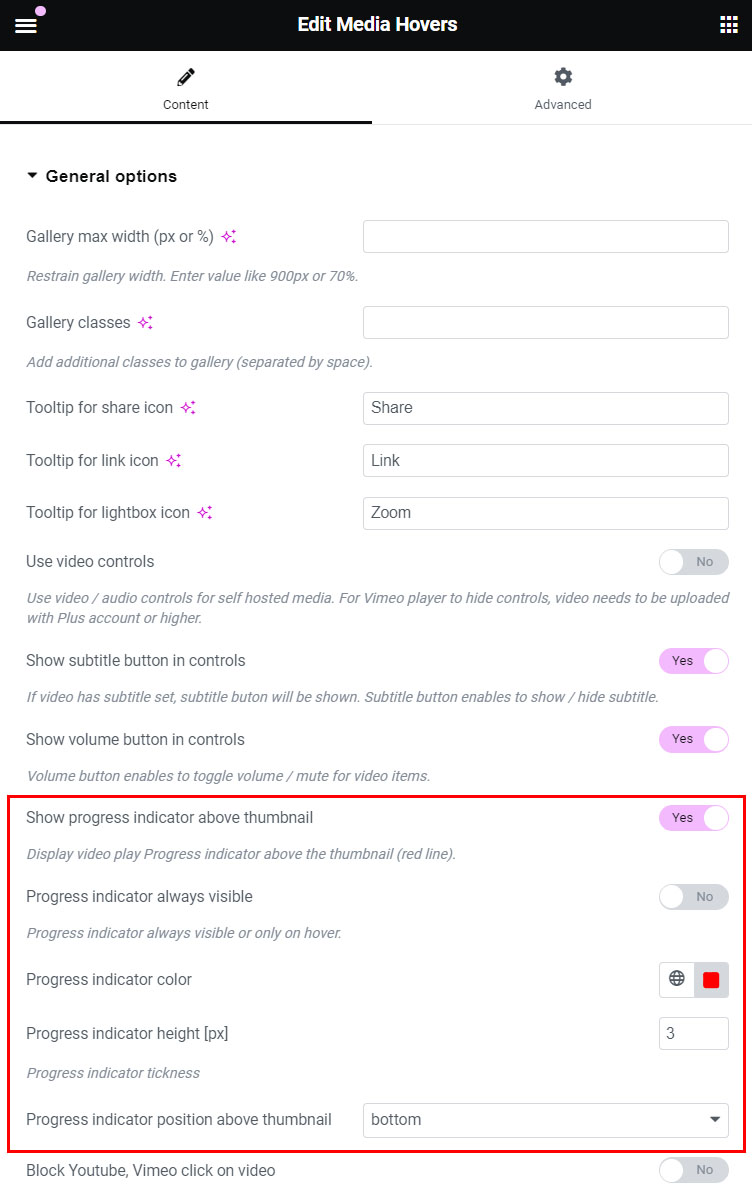 Edit Media Hovers

Content

Advanced

General options

Gallery max width (px or %)

Restrain gallery width. Enter value like 900px or 70%.

Gallery classes

Add additional classes to gallery (separated by space).

Tooltip for share icon

Share

Tooltip for link icon

Link

Tooltip for lightbox icon

Zoom

Use video controls

No

Use video / audio controls for self hosted media. For Vimeo player to hide controls, video needs to be uploaded with Plus account or higher.

Show subtitle button in controls

Yes

If video has subtitle set, subtitle buton will be shown. Subtitle button enables to show / hide subtitle.

Show volume button in controls

Yes

Volume button enables to toggle volume / mute for video items.

Show progress indicator above thumbnail

Yes

Display video play Progress indicator above the thumbnail (red line).

Progress indicator always visible

No

Progress indicator always visible or only on hover.

Progress indicator color

Progress indicator height [px]

3

Progress indicator tickness

Progress indicator position above thumbnail

bottom

Block Youtube, Vimeo click on video

No